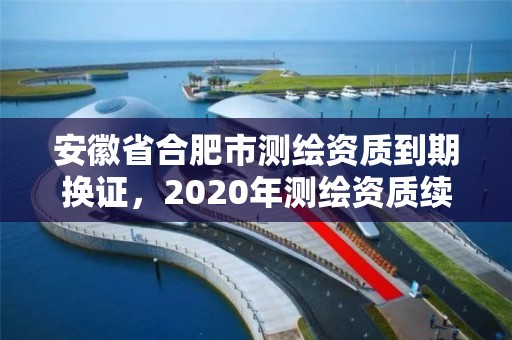 安徽省合肥市测绘资质到期换证，2020年测绘资质续